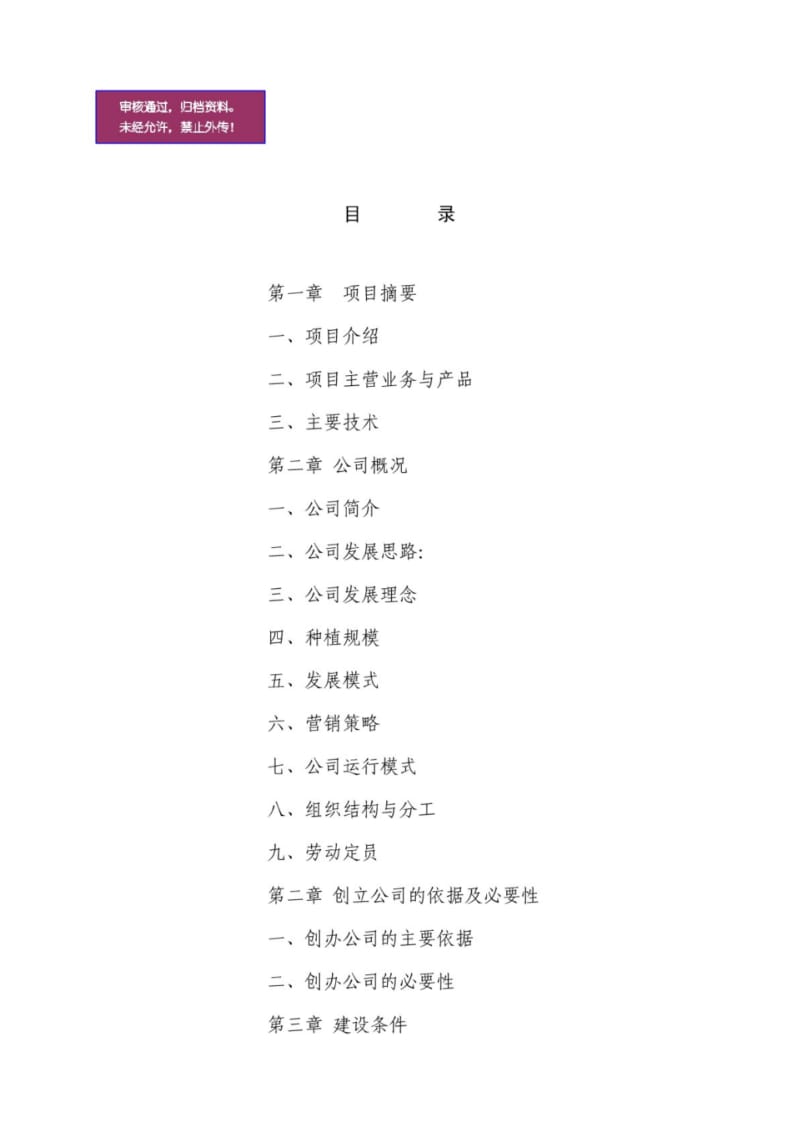 审核通过，归档资料。
未经允许，禁止外传！

目　录

第一章　项目摘要

一、项目介绍

二、项目主营业务与产品

三、主要技术

第二章 公司概况

一、公司简介

二、公司发展思路:

三、公司发展理念

四、种植规模

五、发展模式

六、营销策略

七、公司运行模式

八、组织结构与分工

九、劳动定员

第二章 创立公司的依据及必要性

一、创办公司的主要依据

二、创办公司的必要性

第三章 建设条件